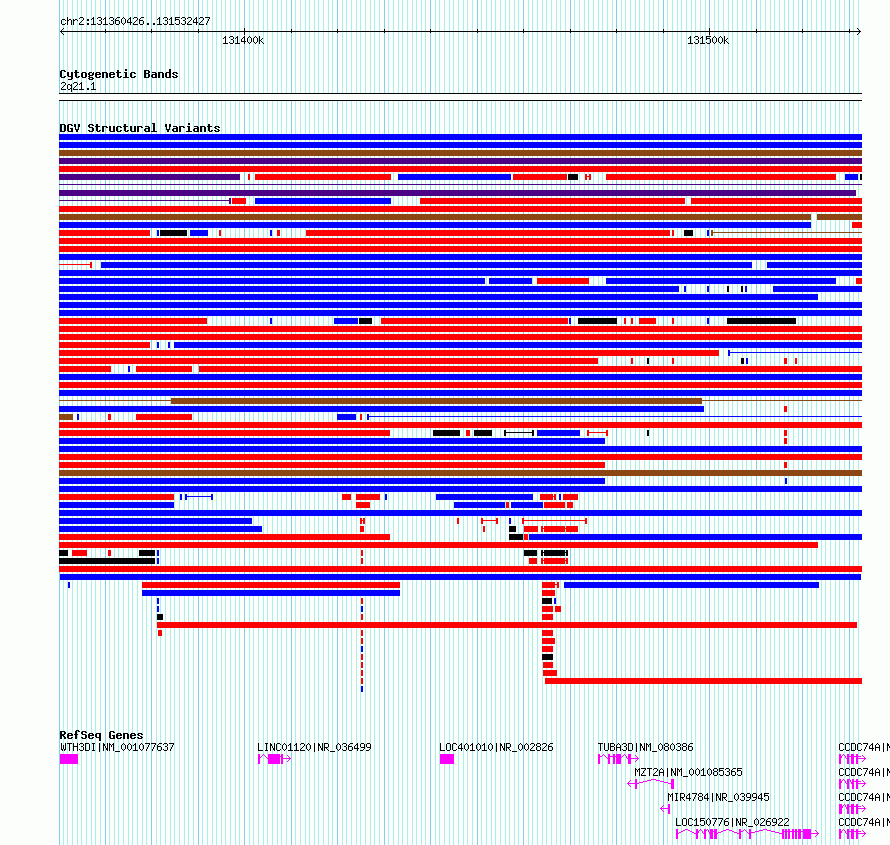 chr2:131360426..131532427

131400k

131500k

Cytogenetic Bands
2q21.1

DGV Structural Variants

RefSeq Genes
WTH3DI|NM_001077637

LINC01120|NR_036499

LOC401010|NR_002826

TUBA3D|NM_080386

MZT2A|NM_001085365

MIR4784|NR_039945

LOC150776|NR_026922

CCDC74A|N

CCDC74A|N

CCDC74A|N

CCDC74A|N